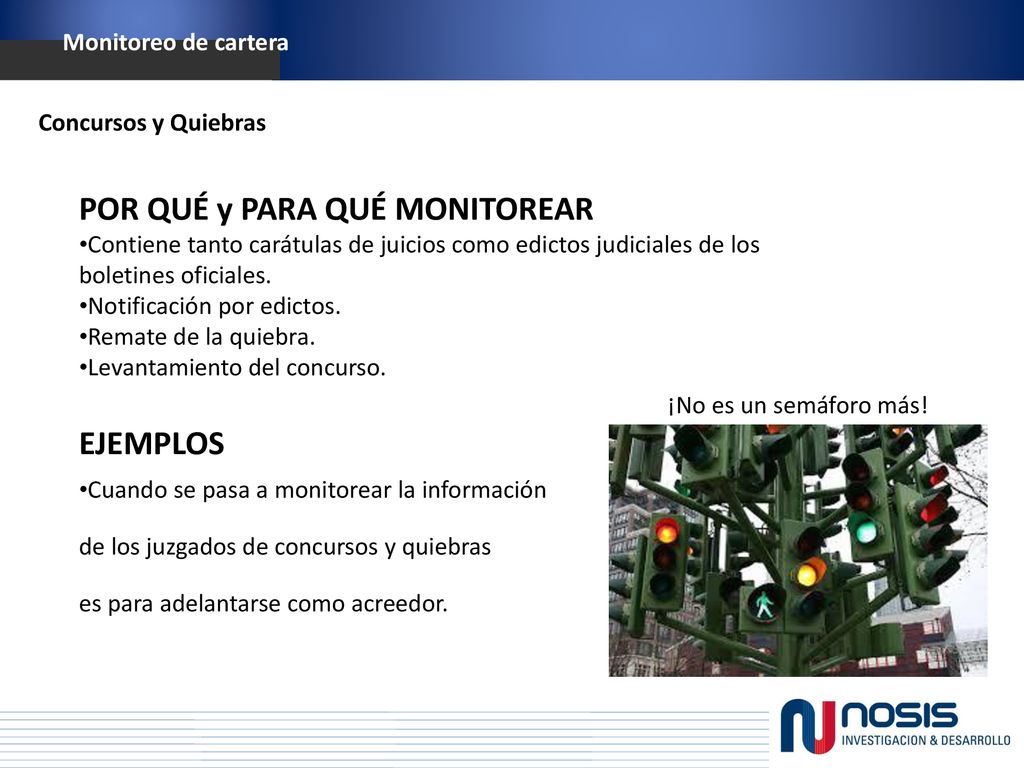 Monitoreo de cartera

Concursos y Quiebras

POR QUÉ y PARA QUÉ MONITOREAR
•Contiene tanto carátulas de juicios como edictos judiciales de los boletines oficiales.
•Notificación por edictos.
•Remate de la quiebra.
•Levantamiento del concurso.

¡No es un semáforo más!

EJEMPLOS
•Cuando se pasa a monitorear la información

de los juzgados de concursos y quiebras

es para adelantarse como acreedor.

NOSIS
INVESTIGACION & DESARROLLO